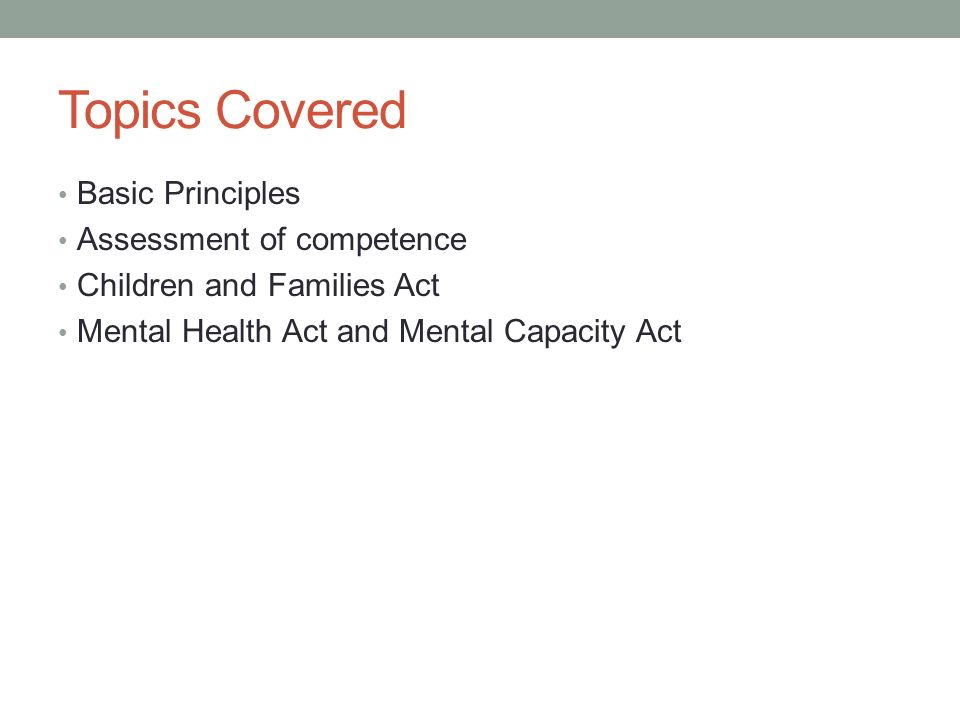 Topics Covered

• Basic Principles
• Assessment of competence
• Children and Families Act
• Mental Health Act and Mental Capacity Act